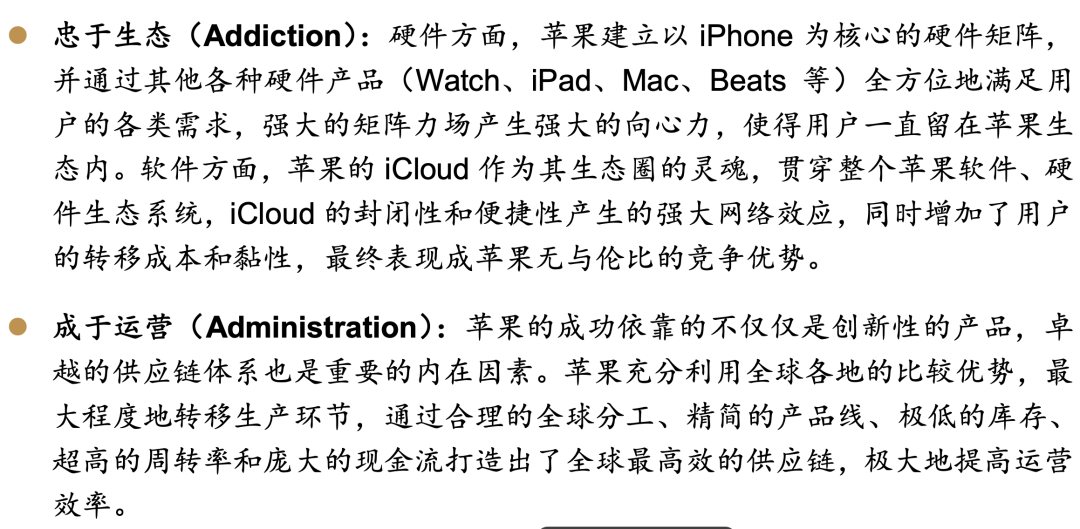 • 忠于生态（Addiction）：硬件方面，苹果建立以iPhone为核心的硬件矩阵，并通过其他各种硬件产品（Watch、iPad、Mac、Beats等）全方位地满足用户的各类需求，强大的矩阵力场产生强大的向心力，使得用户一直留在苹果生态内。软件方面，苹果的iCloud作为其生态圈的灵魂，贯穿整个苹果软件、硬件生态系统，iCloud的封闭性和便捷性产生的强大网络效应，同时增加了用户的转移成本和黏性，最终表现成苹果无与伦比的竞争优势。

• 成于运营（Administration）：苹果的成功依靠的不仅仅是创新性的产品，卓越的供应链体系也是重要的内在因素。苹果充分利用全球各地的比较优势，最大程度地转移生产环节，通过合理的全球分工、精简的产品线、极低的库存、超高的周转率和庞大的现金流打造出了全球最高效的供应链，极大地提高运营效率。